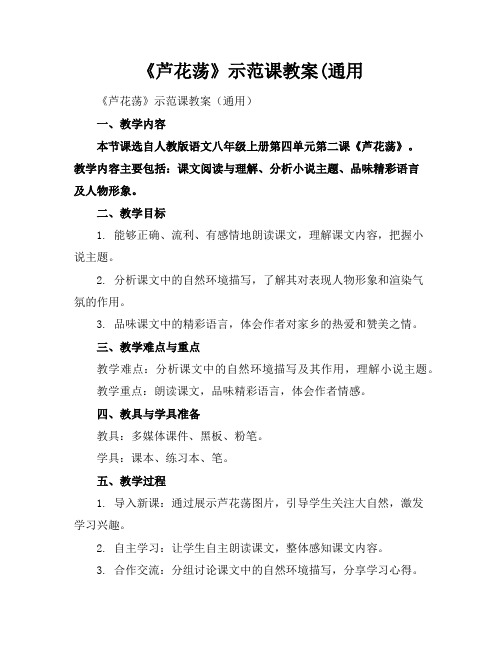 《芦花荡》示范课教案(通用

《芦花荡》示范课教案（通用）

一、教学内容

本节课选自人教版语文八年级上册第四单元第二课《芦花荡》。教学内容主要包括：课文阅读与理解、分析小说主题、品味精彩语言及人物形象。

二、教学目标

1. 能够正确、流利、有感情地朗读课文，理解课文内容，把握小说主题。

2. 分析课文中的自然环境描写，了解其对表现人物形象和渲染气氛的作用。

3. 品味课文中的精彩语言，体会作者对家乡的热爱和赞美之情。

三、教学难点与重点

教学难点：分析课文中的自然环境描写及其作用，理解小说主题。

教学重点：朗读课文，品味精彩语言，体会作者情感。

四、教具与学具准备

教具：多媒体课件、黑板、粉笔。

学具：课本、练习本、笔。

五、教学过程

1. 导入新课：通过展示芦花荡图片，引导学生关注大自然，激发学习兴趣。

2. 自主学习：让学生自主朗读课文，整体感知课文内容。

3. 合作交流：分组讨论课文中的自然环境描写，分享学习心得。